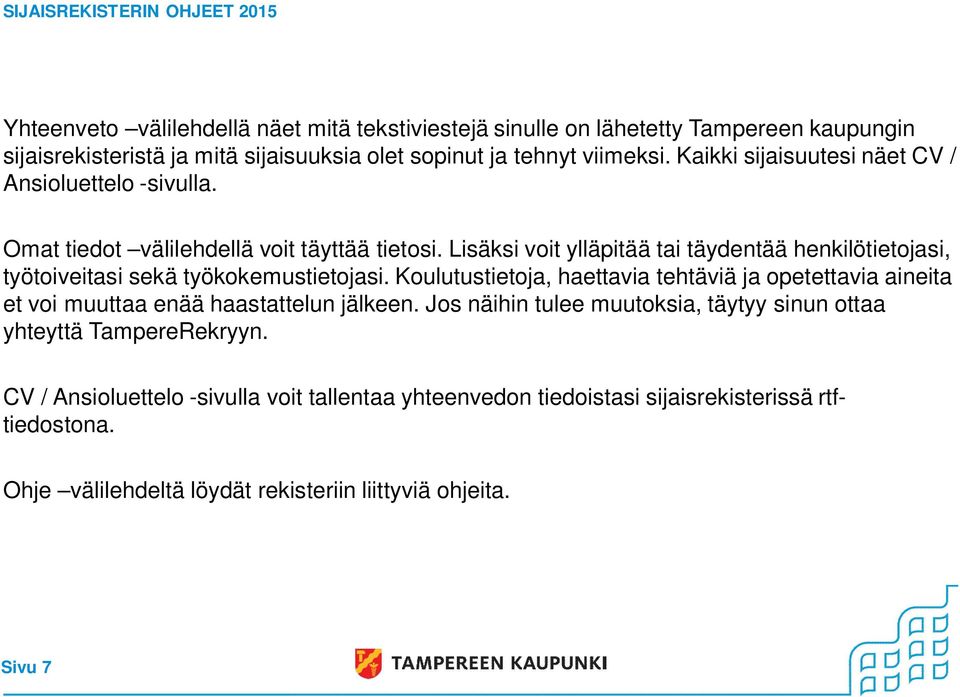 SIJAISREKISTERIN OHJEET 2015

Yhteenveto –välilehdellä näet mitä tekstiviestejä sinulle on lähetetty Tampereen kaupungin sijaisrekisteristä ja mitä sijaisuuksia olet sopinut ja tehnyt viimeksi. Kaikki sijaisuutesi näet CV / Ansioluettelo -sivulla.

Omat tiedot –välilehdellä voit täyttää tietosi. Lisäksi voit ylläpitää tai täydentää henkilötietojasi, työtoiveitasi sekä työkokemustietojasi. Koulutustietoja, haettavia tehtäviä ja opetettavia aineita et voi muuttaa enää haastattelun jälkeen. Jos näihin tulee muutoksia, täytyy sinun ottaa yhteyttä TampereRekryyn.

CV / Ansioluettelo -sivulla voit tallentaa yhteenvedon tiedoistasi sijaisrekisterissä rtf-tiedostona.

Ohje –välilehdeltä löydät rekisteriin liittyviä ohjeita.

Sivu 7

TAMPEREEN KAUPUNKI